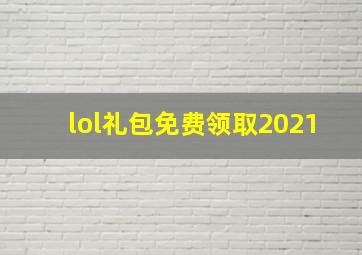 lol礼包免费领取2021